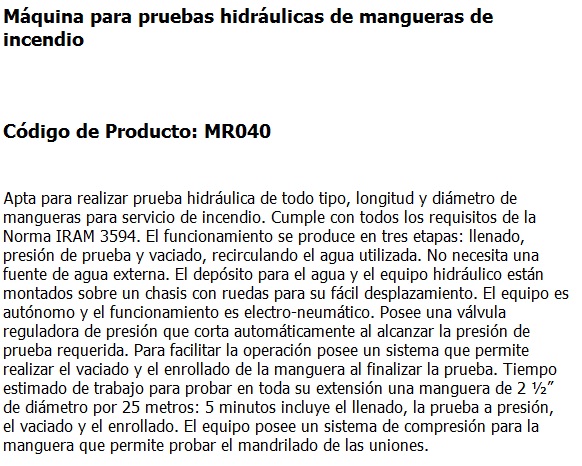 Máquina para pruebas hidráulicas de mangueras de incendio

Código de Producto: MR040

Apta para realizar prueba hidráulica de todo tipo, longitud y diámetro de mangueras para servicio de incendio. Cumple con todos los requisitos de la Norma IRAM 3594. El funcionamiento se produce en tres etapas: llenado, presión de prueba y vaciado, recirculando el agua utilizada. No necesita una fuente de agua externa. El depósito para el agua y el equipo hidráulico están montados sobre un chasis con ruedas para su fácil desplazamiento. El equipo es autónomo y el funcionamiento es electro-neumático. Posee una válvula reguladora de presión que corta automáticamente al alcanzar la presión de prueba requerida. Para facilitar la operación posee un sistema que permite realizar el vaciado y el enrollado de la manguera al finalizar la prueba. Tiempo estimado de trabajo para probar en toda su extensión una manguera de 2 ½” de diámetro por 25 metros: 5 minutos incluye el llenado, la prueba a presión, el vaciado y el enrollado. El equipo posee un sistema de compresión para la manguera que permite probar el mandrilado de las uniones.